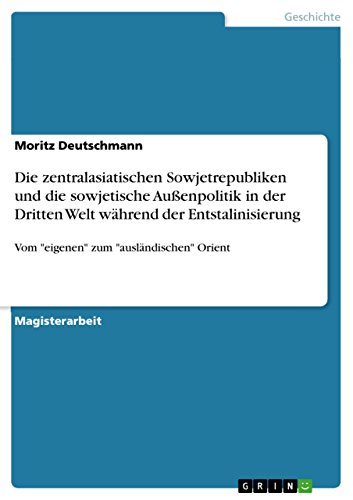 Geschichte

Moritz Deutschmann

Die zentralasiatischen Sowjetrepubliken und die sowjetische Außenpolitik in der Dritten Welt während der Entstalinisierung

Vom "eigenen" zum "ausländischen" Orient

Magisterarbeit

GRIN